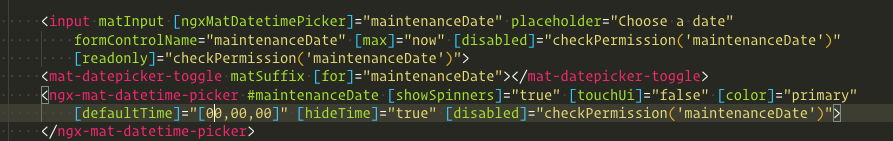 <input matInput [ngxMatDatetimePicker]="maintenanceDate" placeholder="Choose a date"
    formControlName="maintenanceDate" [max]="now" [disabled]="checkPermission('maintenanceDate')"
    [readonly]="checkPermission('maintenanceDate')">
<mat-datepicker-toggle matSuffix [for]="maintenanceDate"></mat-datepicker-toggle>
<ngx-mat-datetime-picker #maintenanceDate [showSpinners]="true" [touchUi]="false" [color]="primary"
    [defaultTime]="[00,00,00]" [hideTime]="true" [disabled]="checkPermission('maintenanceDate')">
</ngx-mat-datetime-picker>